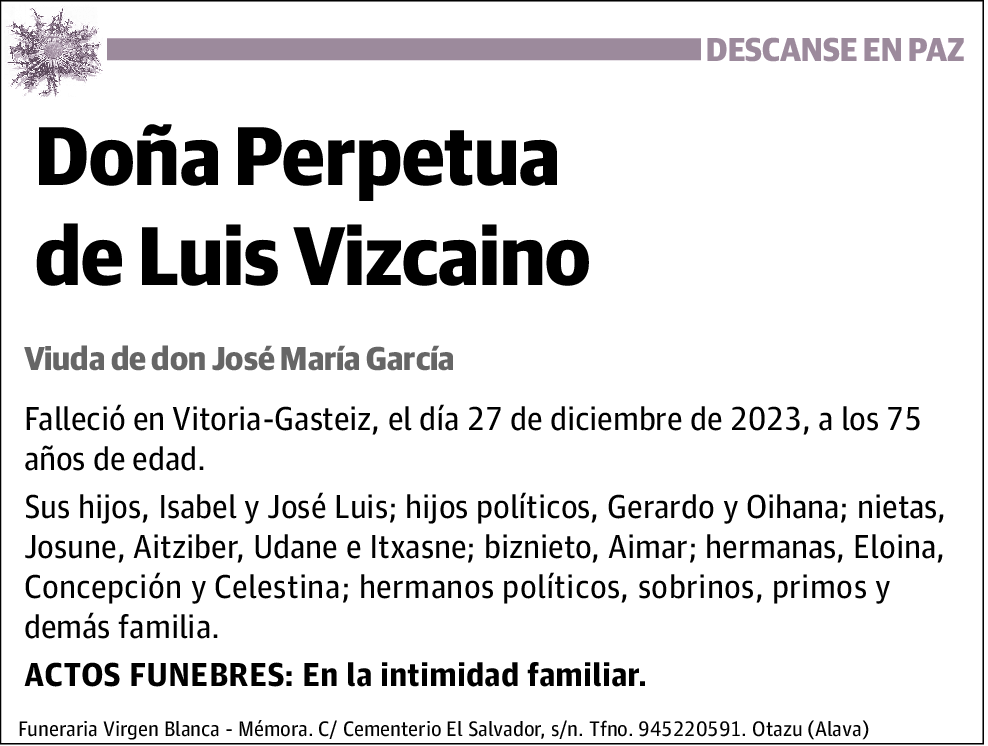 DESCANSE EN PAZ

Doña Perpetua de Luis Vizcaino

Viuda de don José María García

Falleció en Vitoria-Gasteiz, el día 27 de diciembre de 2023, a los 75 años de edad.

Sus hijos, Isabel y José Luis; hijos políticos, Gerardo y Oihana; nietas, Josune, Aitziber, Udane e Itxasne; biznieto, Aimar; hermanas, Eloina, Concepción y Celestina; hermanos políticos, sobrinos, primos y demás familia.

ACTOS FUNEBRES: En la intimidad familiar.

Funeraria Virgen Blanca - Mémora. C/ Cementerio El Salvador, s/n. Tfno. 945220591. Otazu (Alava)